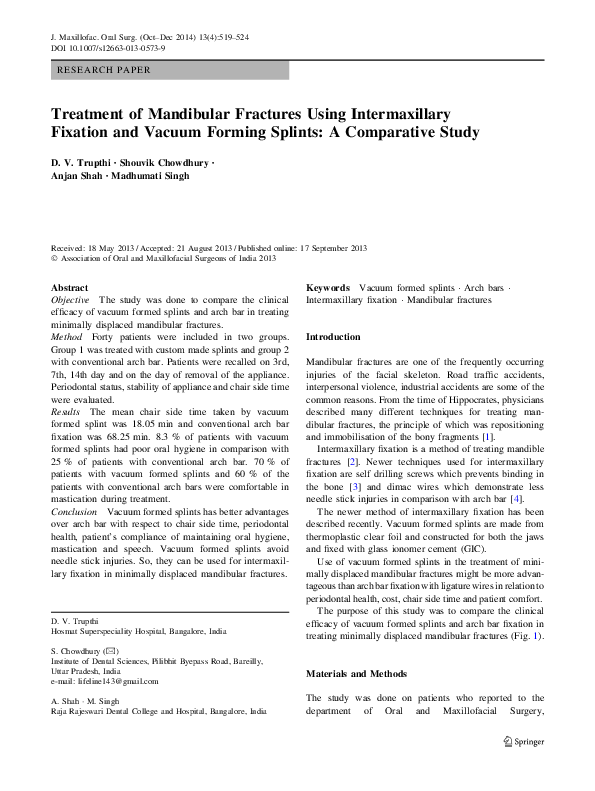 J. Maxillofac. Oral Surg. (Oct–Dec 2014) 13(4):519–524
DOI 10.1007/s12663-013-0573-9

RESEARCH PAPER

Treatment of Mandibular Fractures Using Intermaxillary Fixation and Vacuum Forming Splints: A Comparative Study

D. V. Trupthi · Shouvik Chowdhury · Anjan Shah · Madhumati Singh

Received: 18 May 2013 / Accepted: 21 August 2013 / Published online: 17 September 2013
© Association of Oral and Maxillofacial Surgeons of India 2013

Abstract
Objective The study was done to compare the clinical efficacy of vacuum formed splints and arch bar in treating minimally displaced mandibular fractures.
Method Forty patients were included in two groups. Group 1 was treated with custom made splints and group 2 with conventional arch bar. Patients were recalled on 3rd, 7th, 14th day and on the day of removal of the appliance. Periodontal status, stability of appliance and chair side time were evaluated.
Results The mean chair side time taken by vacuum formed splint was 18.05 min and conventional arch bar fixation was 68.25 min. 8.3 % of patients with vacuum formed splints had poor oral hygiene in comparison with 25 % of patients with conventional arch bar. 70 % of patients with vacuum formed splints and 60 % of the patients with conventional arch bars were comfortable in mastication during treatment.
Conclusion Vacuum formed splints has better advantages over arch bar with respect to chair side time, periodontal health, patient's compliance of maintaining oral hygiene, mastication and speech. Vacuum formed splints avoid needle stick injuries. So, they can be used for intermaxillary fixation in minimally displaced mandibular fractures.

D. V. Trupthi
Hosmat Superspeciality Hospital, Bangalore, India

S. Chowdhury (✉)
Institute of Dental Sciences, Pilibhit Byepass Road, Bareilly, Uttar Pradesh, India
e-mail: lifeline143@gmail.com

A. Shah · M. Singh
Raja Rajeswari Dental College and Hospital, Bangalore, India

Keywords Vacuum formed splints · Arch bars · Intermaxillary fixation · Mandibular fractures

Introduction

Mandibular fractures are one of the frequently occurring injuries of the facial skeleton. Road traffic accidents, interpersonal violence, industrial accidents are some of the common reasons. From the time of Hippocrates, physicians described many different techniques for treating mandibular fractures, the principle of which was repositioning and immobilisation of the bony fragments [1].

Intermaxillary fixation is a method of treating mandible fractures [2]. Newer techniques used for intermaxillary fixation are self drilling screws which prevents binding in the bone [3] and dimac wires which demonstrate less needle stick injuries in comparison with arch bar [4].

The newer method of intermaxillary fixation has been described recently. Vacuum formed splints are made from thermoplastic clear foil and constructed for both the jaws and fixed with glass ionomer cement (GIC).

Use of vacuum formed splints in the treatment of minimally displaced mandibular fractures might be more advantageous than arch bar fixation with ligature wires in relation to periodontal health, cost, chair side time and patient comfort.

The purpose of this study was to compare the clinical efficacy of vacuum formed splints and arch bar fixation in treating minimally displaced mandibular fractures (Fig. 1).

Materials and Methods

The study was done on patients who reported to the department of Oral and Maxillofacial Surgery,

Springer